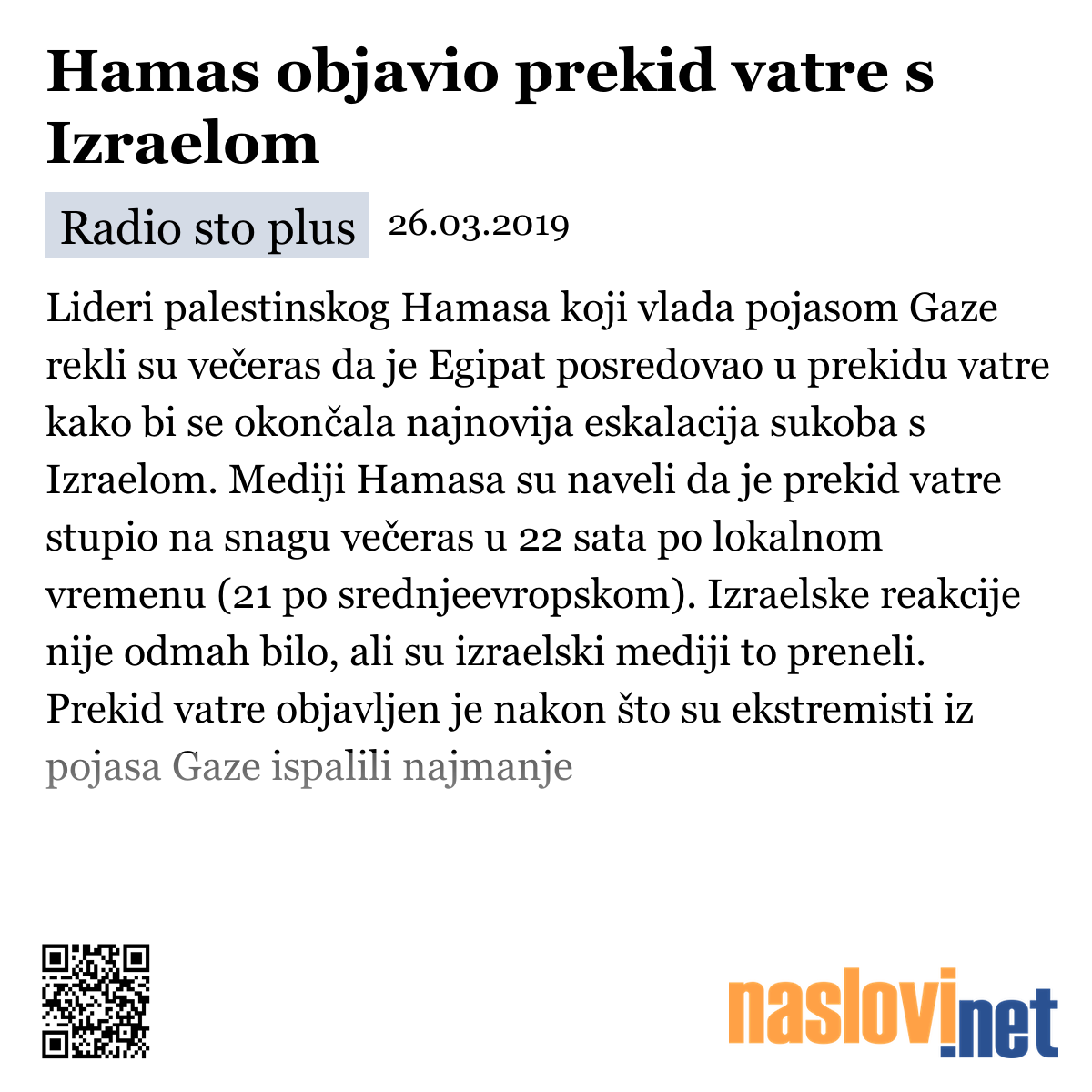 Hamas objavio prekid vatre s Izraelom

Radio sto plus 26.03.2019

Lideri palestinskog Hamasa koji vlada pojasom Gaze rekli su večeras da je Egipat posredovao u prekidu vatre kako bi se okončala najnovija eskalacija sukoba s Izraelom. Mediji Hamasa su naveli da je prekid vatre stupio na snagu večeras u 22 sata po lokalnom vremenu (21 po srednjeevropskom). Izraelske reakcije nije odmah bilo, ali su izraelski mediji to preneli. Prekid vatre objavljen je nakon što su ekstremisti iz pojasa Gaze ispalili najmanje

naslovi.net